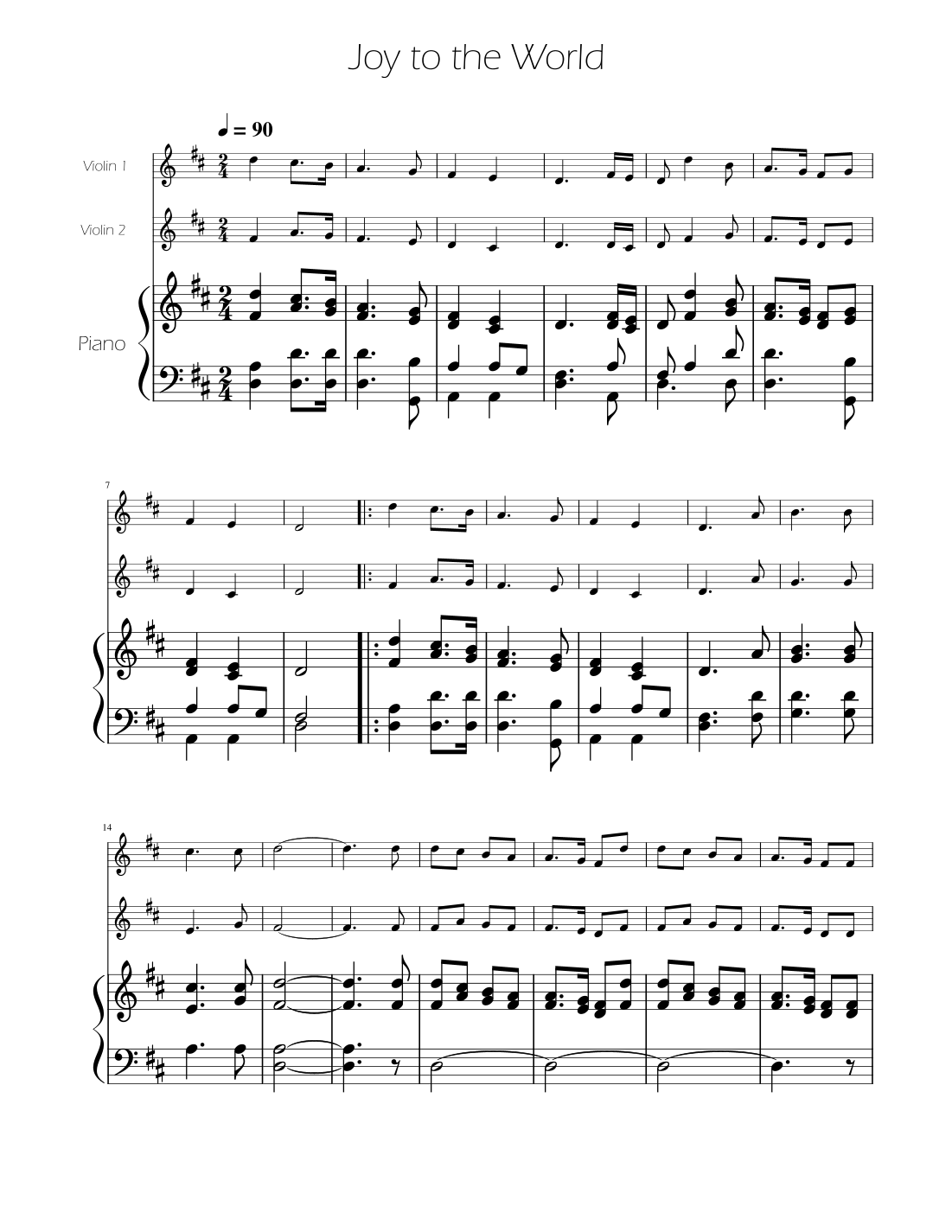 Joy to the World

♩ = 90

Violin 1

Violin 2

Piano

7

14